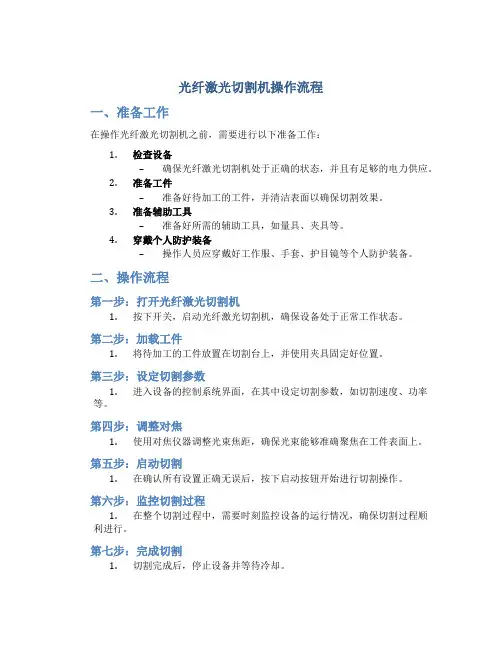 光纤激光切割机操作流程

一、准备工作

在操作光纤激光切割机之前，需要进行以下准备工作：

1. 检查设备
– 确保光纤激光切割机处于正确的状态，并且有足够的电力供应。
2. 准备工件
– 准备好待加工的工件，并清洁表面以确保切割效果。
3. 准备辅助工具
– 准备好所需的辅助工具，如量具、夹具等。
4. 穿戴个人防护装备
– 操作人员应穿戴好工作服、手套、护目镜等个人防护装备。

二、操作流程

第一步：打开光纤激光切割机
1. 按下开关，启动光纤激光切割机，确保设备处于正常工作状态。

第二步：加载工件
1. 将待加工的工件放置在切割台上，并使用夹具固定好位置。

第三步：设定切割参数
1. 进入设备的控制系统界面，在其中设定切割参数，如切割速度、功率等。

第四步：调整对焦
1. 使用对焦仪器调整光束焦距，确保光束能够准确聚焦在工件表面上。

第五步：启动切割
1. 在确认所有设置正确无误后，按下启动按钮开始进行切割操作。

第六步：监控切割过程
1. 在整个切割过程中，需要时刻监控设备的运行情况，确保切割过程顺利进行。

第七步：完成切割
1. 切割完成后，停止设备并等待冷却。